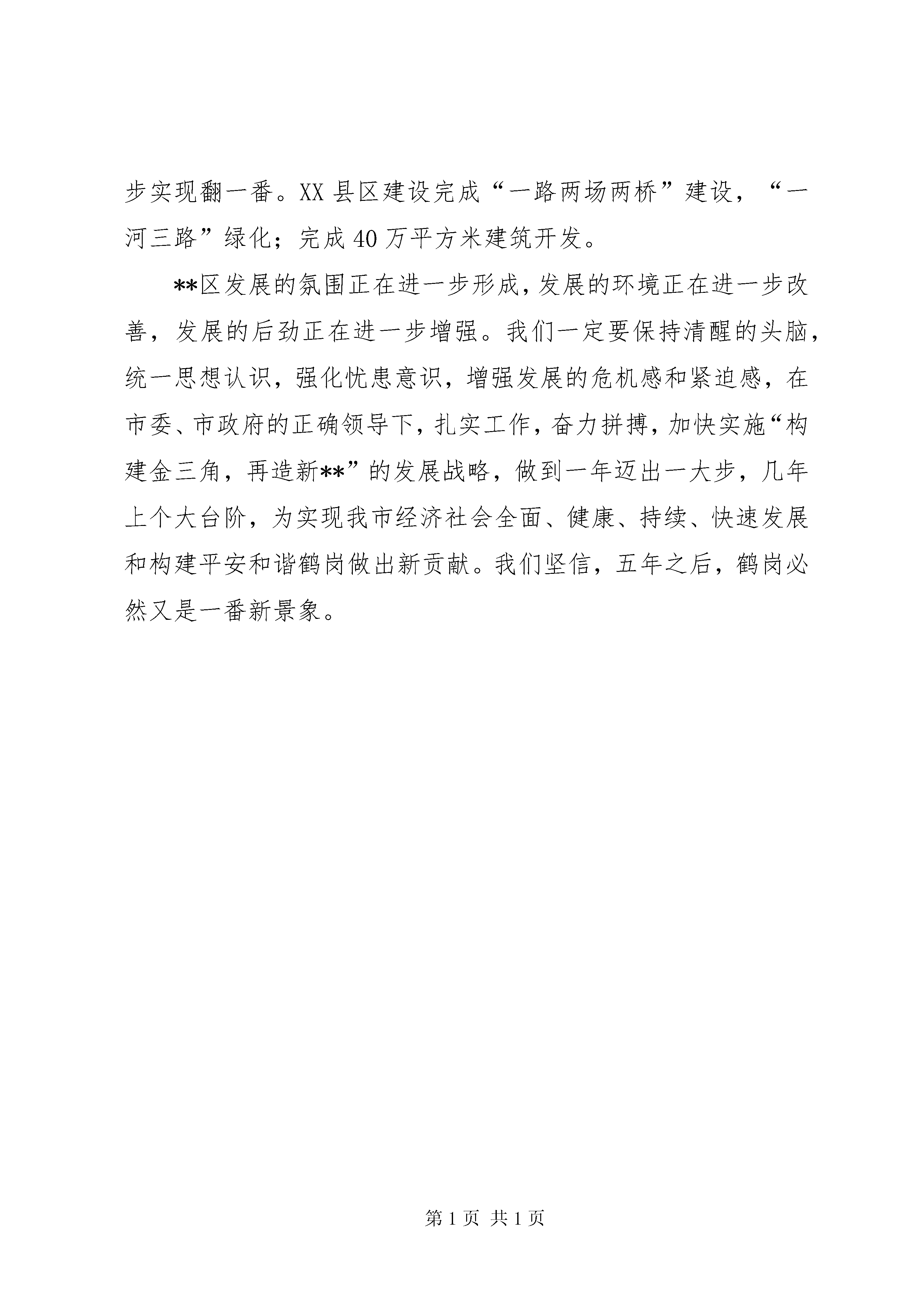 步实现翻一番。XX 县区建设完成“一路两场两桥”建设，“一河三路”绿化；完成 40 万平方米建筑开发。

**区发展的氛围正在进一步形成，发展的环境正在进一步改善，发展的后劲正在进一步增强。我们一定要保持清醒的头脑，统一思想认识，强化忧患意识，增强发展的危机感和紧迫感，在市委、市政府的正确领导下，扎实工作，奋力拼搏，加快实施“构建金三角，再造新**”的发展战略，做到一年迈出一大步，几年上个大台阶，为实现我市经济社会全面、健康、持续、快速发展和构建平安和谐鹤岗做出新贡献。我们坚信，五年之后，鹤岗必然又是一番新景象。

第 1 页 共 1 页